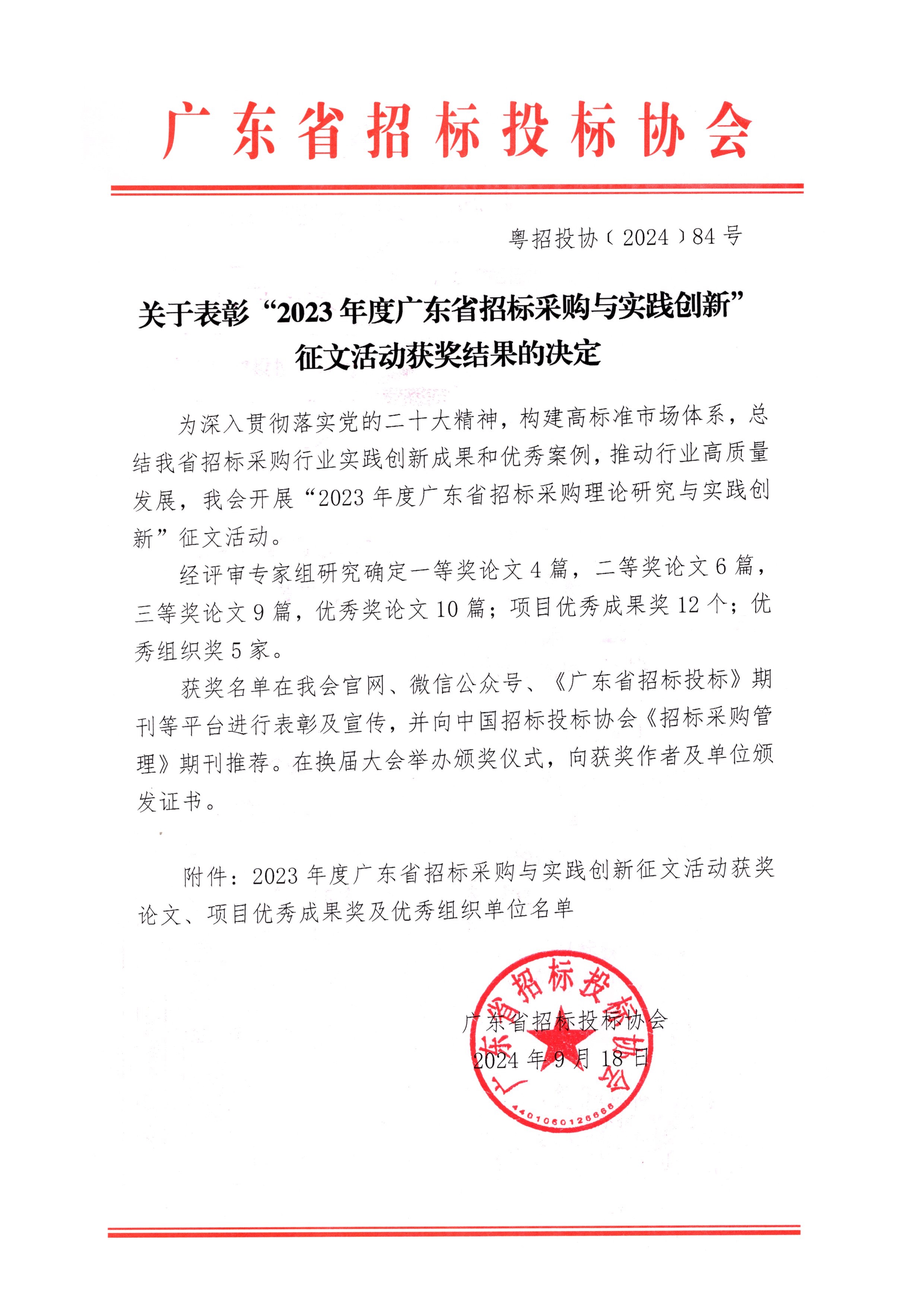 广东省招标投标协会

粤招投协〔2024〕84号

关于表彰“2023年度广东省招标采购与实践创新”征文活动获奖结果的决定

为深入贯彻落实党的二十大精神，构建高标准市场体系，总结我省招标采购行业实践创新成果和优秀案例，推动行业高质量发展，我会开展“2023年度广东省招标采购理论研究与实践创新”征文活动。

经评审专家组研究确定一等奖论文4篇，二等奖论文6篇，三等奖论文9篇，优秀奖论文10篇；项目优秀成果奖12个；优秀组织奖5家。

获奖名单在我会官网、微信公众号、《广东省招标投标》期刊等平台进行表彰及宣传，并向中国招标投标协会《招标采购管理》期刊推荐。在换届大会举办颁奖仪式，向获奖作者及单位颁发证书。

附件：2023年度广东省招标采购与实践创新征文活动获奖论文、项目优秀成果奖及优秀组织单位名单

广东省招标投标协会
2024年9月18日

广东省招标投标协会
4401060126666